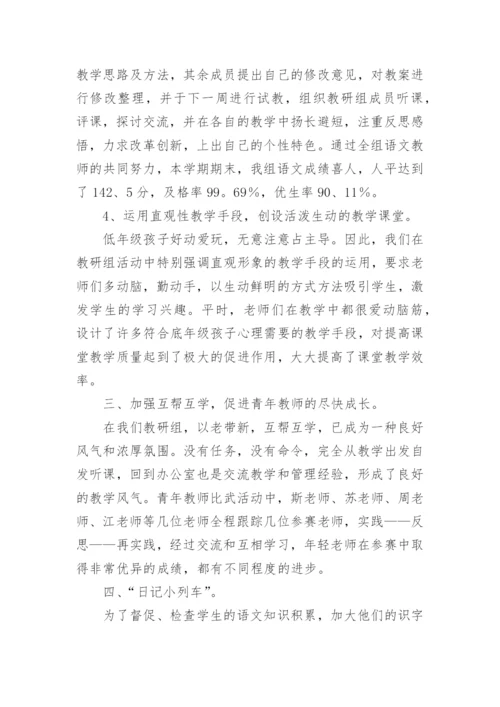 教学思路及方法，其余成员提出自己的修改意见，对教案进行修改整理，并于下一周进行试教，组织教研组成员听课，评课，探讨交流，并在各自的教学中扬长避短，注重反思感悟，力求改革创新，上出自己的个性特色。通过全组语文教师的共同努力，本学期期末，我组语文成绩喜人，人平达到了142、5分，及格率99。69%，优生率90、11%。

4、运用直观性教学手段，创设活泼生动的教学课堂。

低年级孩子好动爱玩，无意注意占主导。因此，我们在教研组活动中特别强调直观形象的教学手段的运用，要求老师们多动脑，勤动手，以生动鲜明的方式方法吸引学生，激发学生的学习兴趣。平时，老师们在教学中都很爱动脑筋，设计了许多符合底年级孩子心理需要的教学手段，对提高课堂教学质量起到了极大的促进作用，大大提高了课堂教学效率。

三、加强互帮互学，促进青年教师的尽快成长。

在我们教研组，以老带新，互帮互学，已成为一种良好风气和浓厚氛围。没有任务，没有命令，完全从教学出发自发听课，回到办公室也是交流教学和管理经验，形成了良好的教学风气。青年教师比武活动中，斯老师、苏老师、周老师、江老师等几位老师全程跟踪几位参赛老师，实践——反思——再实践，经过交流和互相学习，年轻老师在参赛中取得非常优异的成绩，都有不同程度的进步。

四、“日记小列车”。

为了督促、检查学生的语文知识积累，加大他们的识字